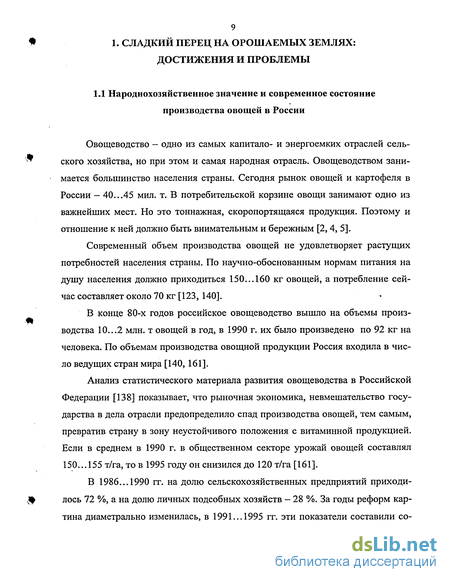 9

1. СЛАДКИЙ ПЕРЕЦ НА ОРОШАЕМЫХ ЗЕМЛЯХ: ДОСТИЖЕНИЯ И ПРОБЛЕМЫ

1.1 Народнохозяйственное значение и современное состояние производства овощей в России

Овощеводство – одно из самых капитало- и энергоемких отраслей сельского хозяйства, но при этом и самая народная отрасль. Овощеводством занимается большинство населения страны. Сегодня рынок овощей и картофеля в России – 40…45 мил. т. В потребительской корзине овощи занимают одно из важнейших мест. Но это тоннажная, скоропортящаяся продукция. Поэтому и отношение к ней должно быть внимательным и бережным [2, 4, 5].

Современный объем производства овощей не удовлетворяет растущих потребностей населения страны. По научно-обоснованным нормам питания на душу населения должно приходиться 150…160 кг овощей, а потребление сейчас составляет около 70 кг [123, 140].

В конце 80-х годов российское овощеводство вышло на объемы производства 10…2 млн. т овощей в год, в 1990 г. их было произведено по 92 кг на человека. По объемам производства овощной продукции Россия входила в число ведущих стран мира [140, 161].

Анализ статистического материала развития овощеводства в Российской Федерации [138] показывает, что рыночная экономика, невмешательство государства в дела отрасли предопределило спад производства овощей, тем самым, превратив страну в зону неустойчивого положения с витаминной продукцией. Если в среднем в 1990 г. в общественном секторе урожай овощей составлял 150…155 т/га, то в 1995 году он снизился до 120 т/га [161].

В 1986…1990 гг. на долю сельскохозяйственных предприятий приходилось 72 %, а на долю личных подсобных хозяйств – 28 %. За годы реформ картина диаметрально изменилась, в 1991…1995 гг. эти показатели составили со-

dsLib.net
библиотека диссертаций